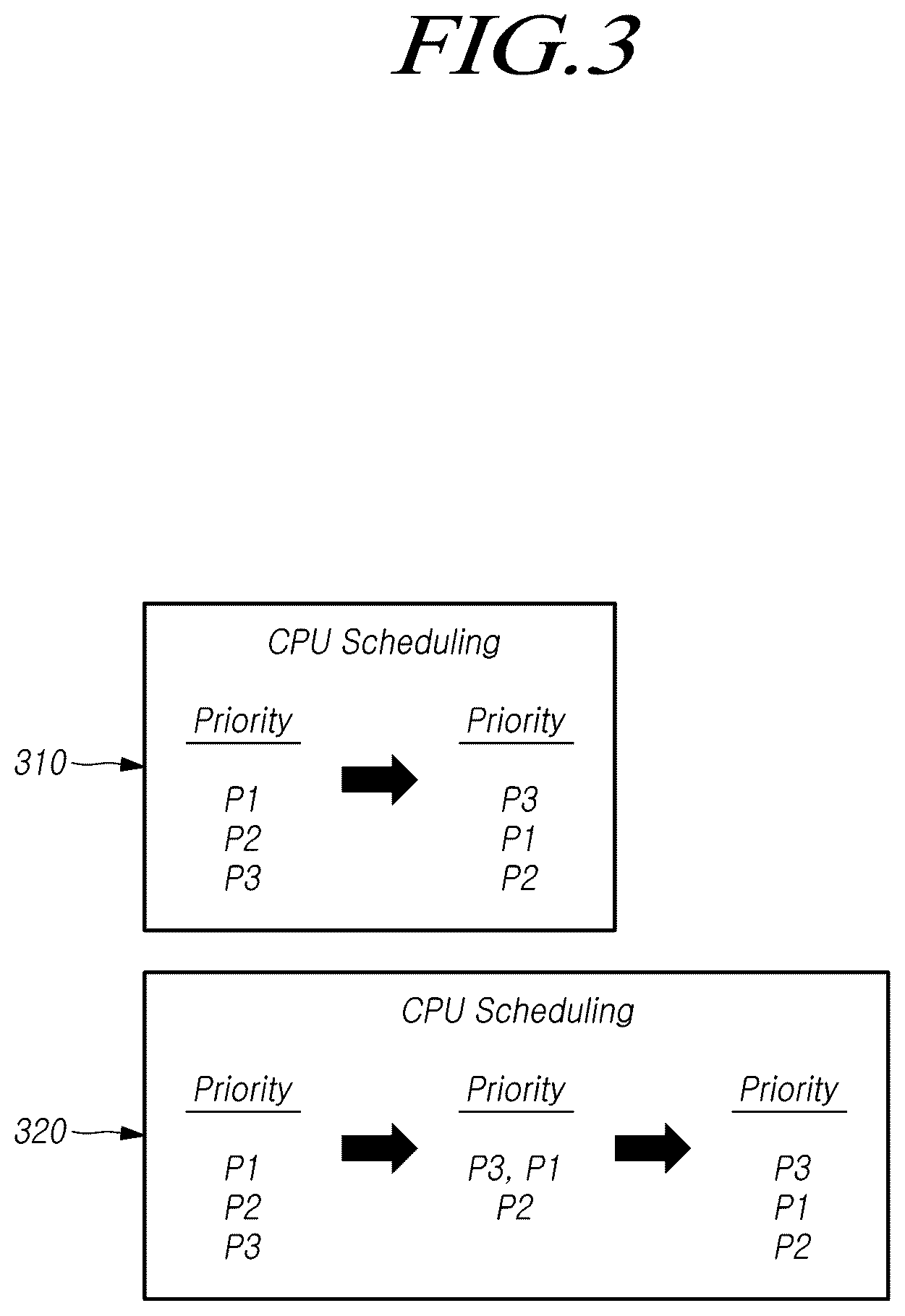 FIG.3

310

CPU Scheduling

Priority

P1
P2
P3

Priority

P3
P1
P2

320

CPU Scheduling

Priority

P1
P2
P3

Priority

P3, P1
P2

Priority

P3
P1
P2